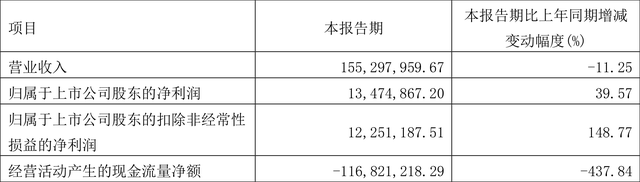 | 项目 | 本报告期 | 本报告期比上年同期增减变动幅度(%) |
|---|---|---|
| 营业收入 | 155,297,959.67 | -11.25 |
| 归属于上市公司股东的净利润 | 13,474,867.20 | 39.57 |
| 归属于上市公司股东的扣除非经常性损益的净利润 | 12,251,187.51 | 148.77 |
| 经营活动产生的现金流量净额 | -116,821,218.29 | -437.84 |